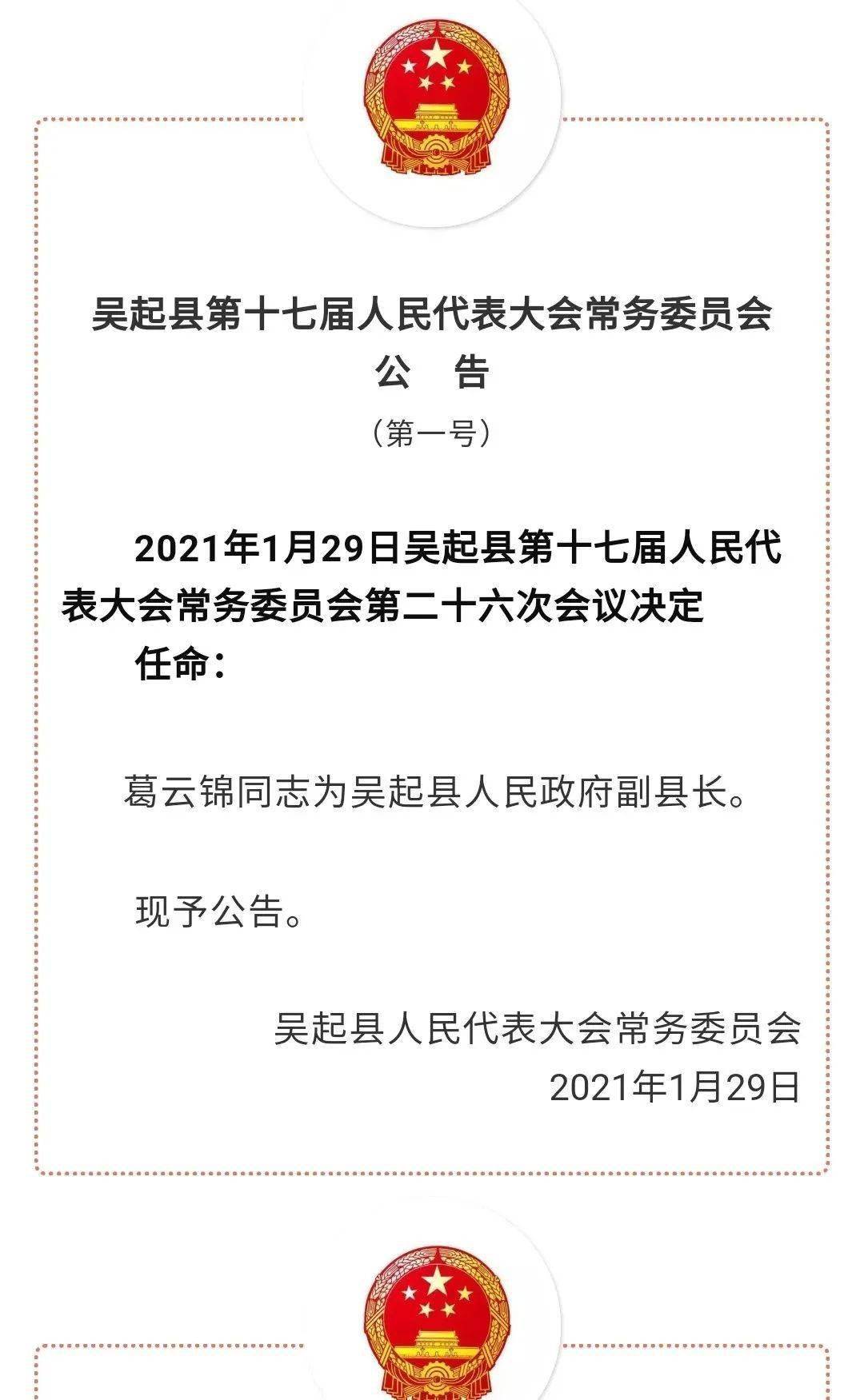 吴起县第十七届人民代表大会常务委员会
公　告
（第一号）

2021年1月29日吴起县第十七届人民代表大会常务委员会第二十六次会议决定

任命：

葛云锦同志为吴起县人民政府副县长。

现予公告。

吴起县人民代表大会常务委员会
2021年1月29日